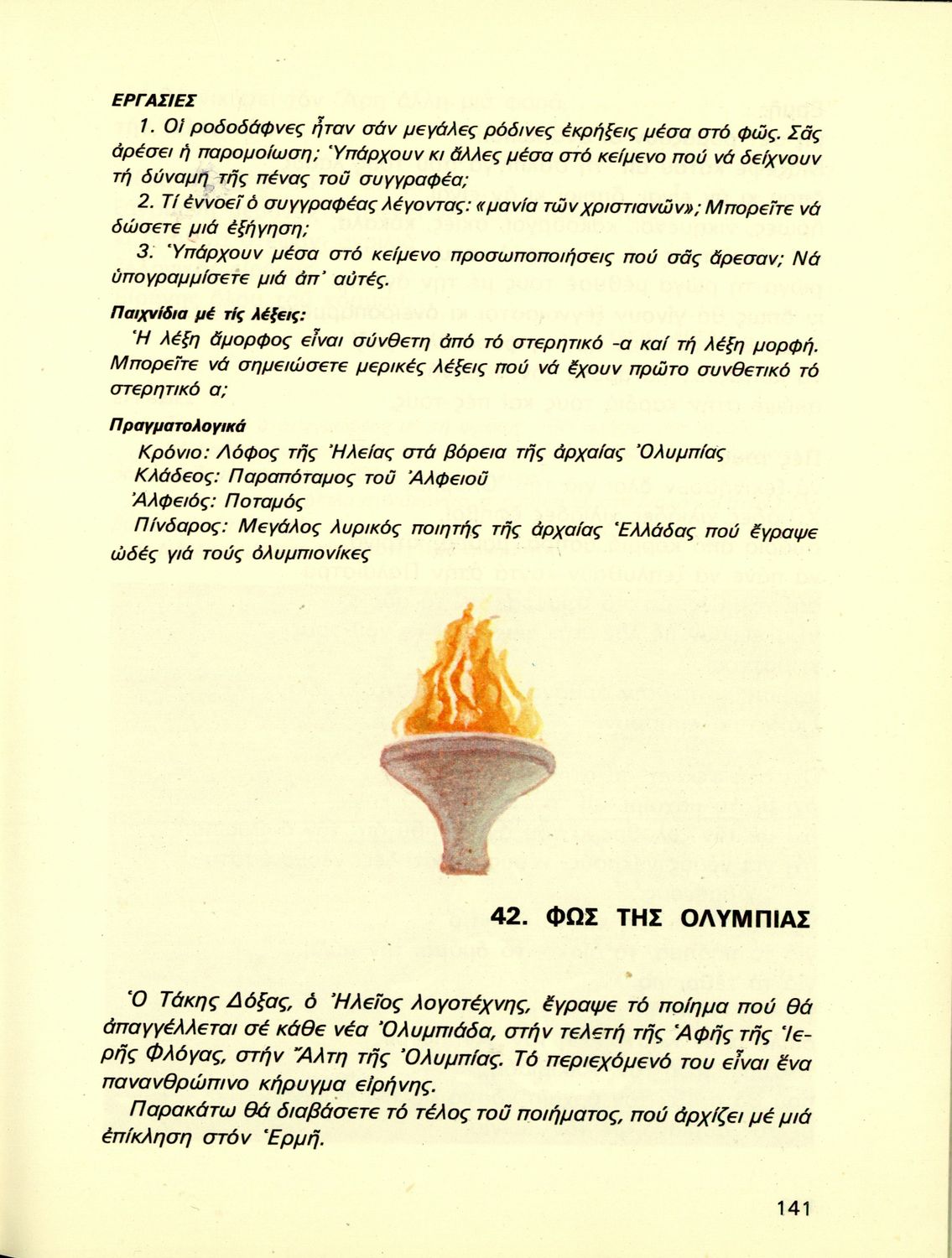 ΕΡΓΑΣΙΕΣ

1. Οἱ ροδοδάφνες ἦταν σάν μεγάλες ρόδινες ἐκρήξεις μέσα στό φῶς. Σᾶς ἀρέσει ἡ παρομοίωση; Ὑπάρχουν κι ἄλλες μέσα στό κείμενο πού νά δείχνουν τή δύναμη τῆς πένας τοῦ συγγραφέα;

2. Τί ἐννοεῖ ὁ συγγραφέας λέγοντας: «μανία τῶν χριστιανῶν»; Μπορεῖτε νά δώσετε μιά ἐξήγηση;

3. Ὑπάρχουν μέσα στό κείμενο προσωποποιήσεις πού σᾶς ἄρεσαν; Νά ὑπογραμμίσετε μιά ἀπ' αὐτές.

Παιχνίδια μέ τίς λέξεις:

Ἡ λέξη ἄμορφος εἶναι σύνθετη ἀπό τό στερητικό -α καί τή λέξη μορφή. Μπορεῖτε νά σημειώσετε μερικές λέξεις πού νά ἔχουν πρῶτο συνθετικό τό στερητικό α;

Πραγματολογικά

Κρόνιο: Λόφος τῆς Ἠλείας στά βόρεια τῆς ἀρχαίας Ὀλυμπίας
Κλάδεος: Παραπόταμος τοῦ Ἀλφειοῦ
Ἀλφειός: Ποταμός
Πίνδαρος: Μεγάλος λυρικός ποιητής τῆς ἀρχαίας Ἑλλάδας πού ἔγραψε ὠδές γιά τούς ὀλυμπιονίκες

42. ΦΩΣ ΤΗΣ ΟΛΥΜΠΙΑΣ

Ὁ Τάκης Δόξας, ὁ Ἠλεῖος λογοτέχνης, ἔγραψε τό ποίημα πού θά ἀπαγγέλλεται σέ κάθε νέα Ὀλυμπιάδα, στήν τελετή τῆς Ἀφῆς τῆς Ἱερῆς Φλόγας, στήν Ἄλτη τῆς Ὀλυμπίας. Τό περιεχόμενό του εἶναι ἕνα πανανθρώπινο κήρυγμα εἰρήνης.

Παρακάτω θά διαβάσετε τό τέλος τοῦ ποιήματος, πού ἀρχίζει μέ μιά ἐπίκληση στόν Ἑρμῆ.

141